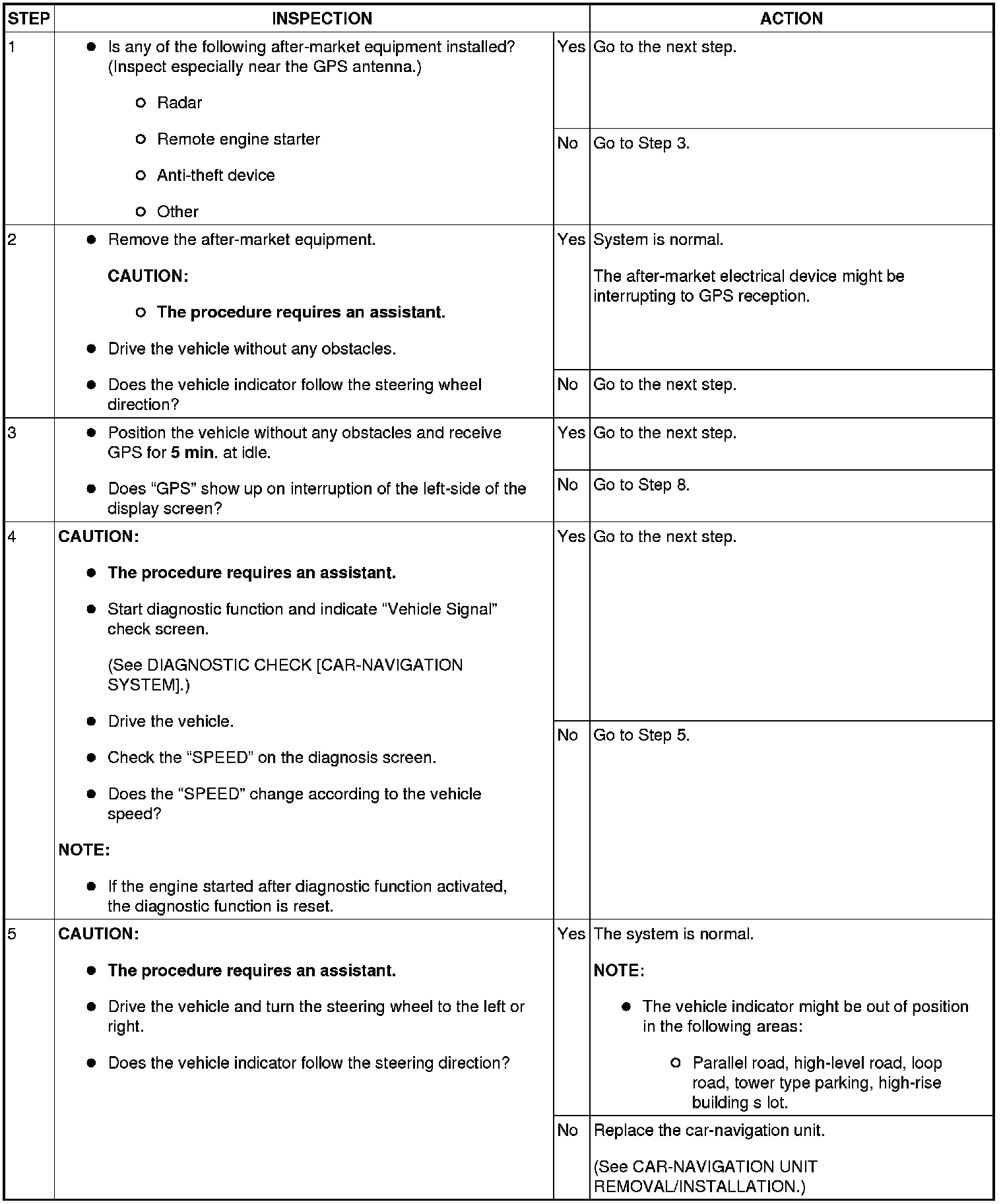 | STEP | INSPECTION | | ACTION |
|---|---|---|---|
| 1 | ● Is any of the following after-market equipment installed? (Inspect especially near the GPS antenna.) ○ Radar ○ Remote engine starter ○ Anti-theft device ○ Other | Yes | Go to the next step. |
| | | No | Go to Step 3. |
| 2 | ● Remove the after-market equipment. CAUTION: ○ The procedure requires an assistant. ● Drive the vehicle without any obstacles. ● Does the vehicle indicator follow the steering wheel direction? | Yes | System is normal. The after-market electrical device might be interrupting to GPS reception. |
| | | No | Go to the next step. |
| 3 | ● Position the vehicle without any obstacles and receive GPS for 5 min. at idle. ● Does “GPS” show up on interruption of the left-side of the display screen? | Yes | Go to the next step. |
| | | No | Go to Step 8. |
| 4 | CAUTION: ● The procedure requires an assistant. ● Start diagnostic function and indicate “Vehicle Signal” check screen. (See DIAGNOSTIC CHECK [CAR-NAVIGATION SYSTEM].) ● Drive the vehicle. ● Check the “SPEED” on the diagnosis screen. ● Does the “SPEED” change according to the vehicle speed? NOTE: ● If the engine started after diagnostic function activated, the diagnostic function is reset. | Yes | Go to the next step. |
| | | No | Go to Step 5. |
| 5 | CAUTION: ● The procedure requires an assistant. ● Drive the vehicle and turn the steering wheel to the left or right. ● Does the vehicle indicator follow the steering direction? | Yes | The system is normal. NOTE: ● The vehicle indicator might be out of position in the following areas: ○ Parallel road, high-level road, loop road, tower type parking, high-rise building s lot. |
| | | No | Replace the car-navigation unit. (See CAR-NAVIGATION UNIT REMOVAL/INSTALLATION.) |